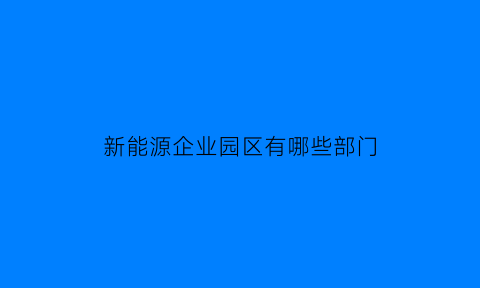 新能源企业园区有哪些部门